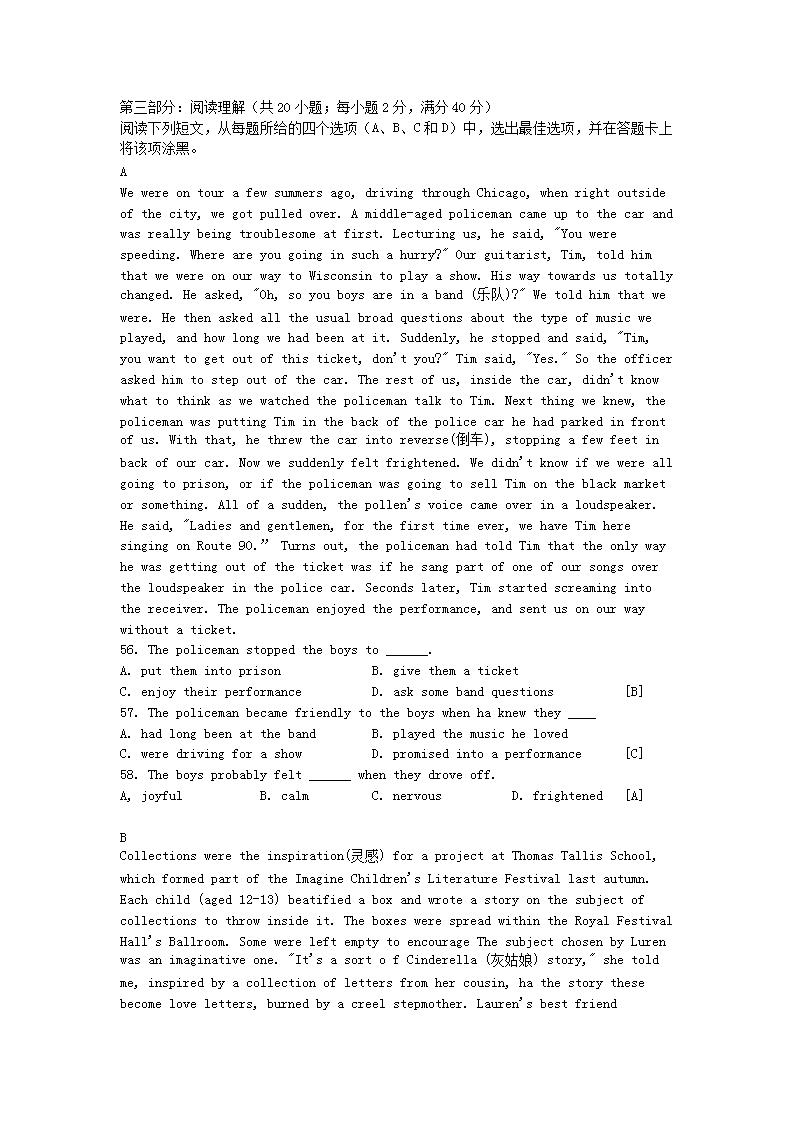 第三部分：阅读理解（共20小题；每小题2分，满分40分）
阅读下列短文，从每题所给的四个选项（A、B、C和D）中，选出最佳选项，并在答题卡上将该项涂黑。
A
We were on tour a few summers ago, driving through Chicago, when right outside of the city, we got pulled over. A middle-aged policeman came up to the car and was really being troublesome at first. Lecturing us, he said, "You were speeding. Where are you going in such a hurry?" Our guitarist, Tim, told him that we were on our way to Wisconsin to play a show. His way towards us totally changed. He asked, "Oh, so you boys are in a band (乐队)?" We told him that we were. He then asked all the usual broad questions about the type of music we played, and how long we had been at it. Suddenly, he stopped and said, "Tim, you want to get out of this ticket, don't you?" Tim said, "Yes." So the officer asked him to step out of the car. The rest of us, inside the car, didn't know what to think as we watched the policeman talk to Tim. Next thing we knew, the policeman was putting Tim in the back of the police car he had parked in front of us. With that, he threw the car into reverse(倒车), stopping a few feet in back of our car. Now we suddenly felt frightened. We didn't know if we were all going to prison, or if the policeman was going to sell Tim on the black market or something. All of a sudden, the pollen's voice came over in a loudspeaker. He said, "Ladies and gentlemen, for the first time ever, we have Tim here singing on Route 90." Turns out, the policeman had told Tim that the only way he was getting out of the ticket was if he sang part of one of our songs over the loudspeaker in the police car. Seconds later, Tim started screaming into the receiver. The policeman enjoyed the performance, and sent us on our way without a ticket.
56. The policeman stopped the boys to ______.
A. put them into prison B. give them a ticket
C. enjoy their performance D. ask some band questions [B]
57. The policeman became friendly to the boys when ha knew they ____
A. had long been at the band B. played the music he loved
C. were driving for a show D. promised into a performance [C]
58. The boys probably felt ______ when they drove off.
A, joyful B. calm C. nervous D. frightened [A]

B
Collections were the inspiration(灵感) for a project at Thomas Tallis School, which formed part of the Imagine Children's Literature Festival last autumn. Each child (aged 12-13) beatified a box and wrote a story on the subject of collections to throw inside it. The boxes were spread within the Royal Festival Hall's Ballroom. Some were left empty to encourage The subject chosen by Luren was an imaginative one. "It's a sort o f Cinderella (灰姑娘) story," she told me, inspired by a collection of letters from her cousin, ha the story these become love letters, burned by a creel stepmother. Lauren's best friend